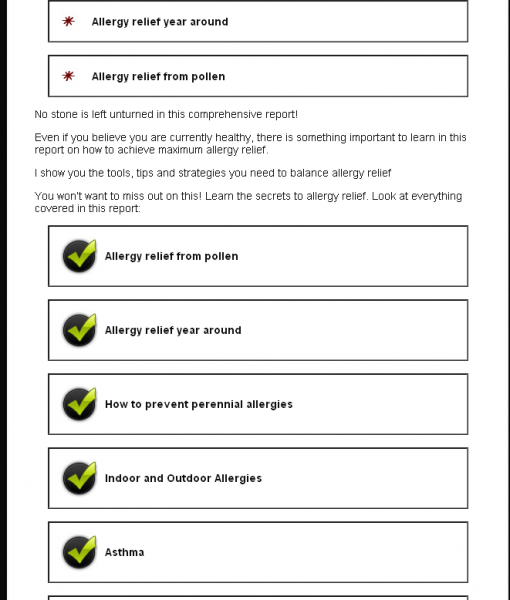 Allergy relief year around

Allergy relief from pollen

No stone is left unturned in this comprehensive report!

Even if you believe you are currently healthy, there is something important to learn in this report on how to achieve maximum allergy relief.

I show you the tools, tips and strategies you need to balance allergy relief

You won't want to miss out on this! Learn the secrets to allergy relief. Look at everything covered in this report:

Allergy relief from pollen

Allergy relief year around

How to prevent perennial allergies

Indoor and Outdoor Allergies

Asthma